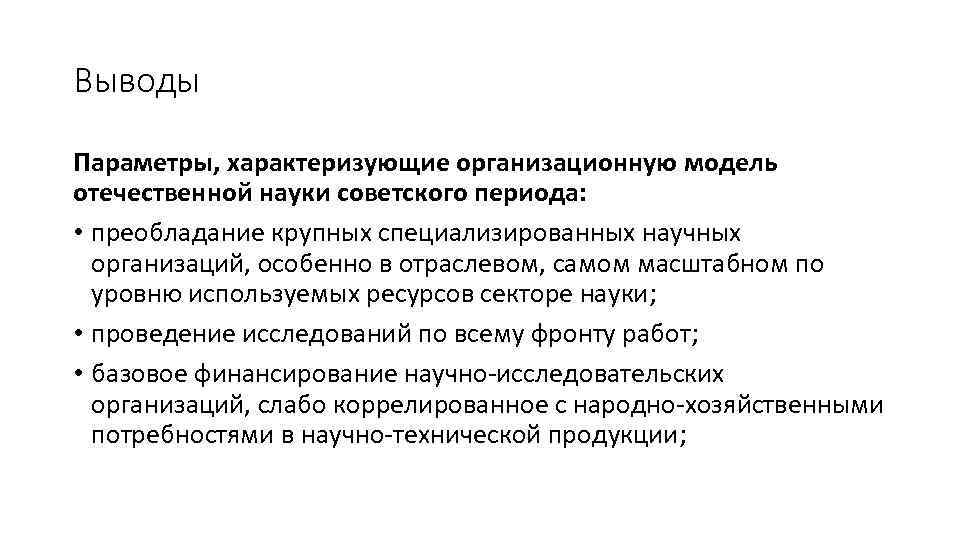 Выводы

Параметры, характеризующие организационную модель отечественной науки советского периода:

• преобладание крупных специализированных научных организаций, особенно в отраслевом, самом масштабном по уровню используемых ресурсов секторе науки;
• проведение исследований по всему фронту работ;
• базовое финансирование научно-исследовательских организаций, слабо коррелированное с народно-хозяйственными потребностями в научно-технической продукции;